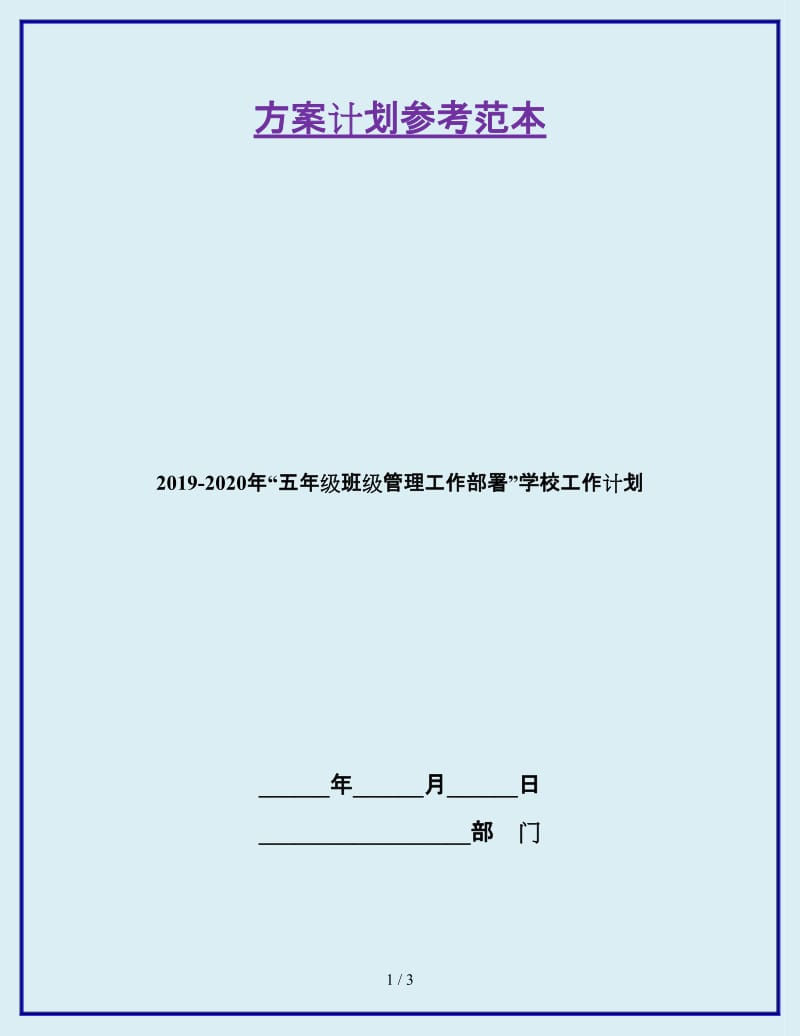 方案计划参考范本

2019-2020年“五年级班级管理工作部署”学校工作计划

______年______月______日

__________________部　门

1 / 3